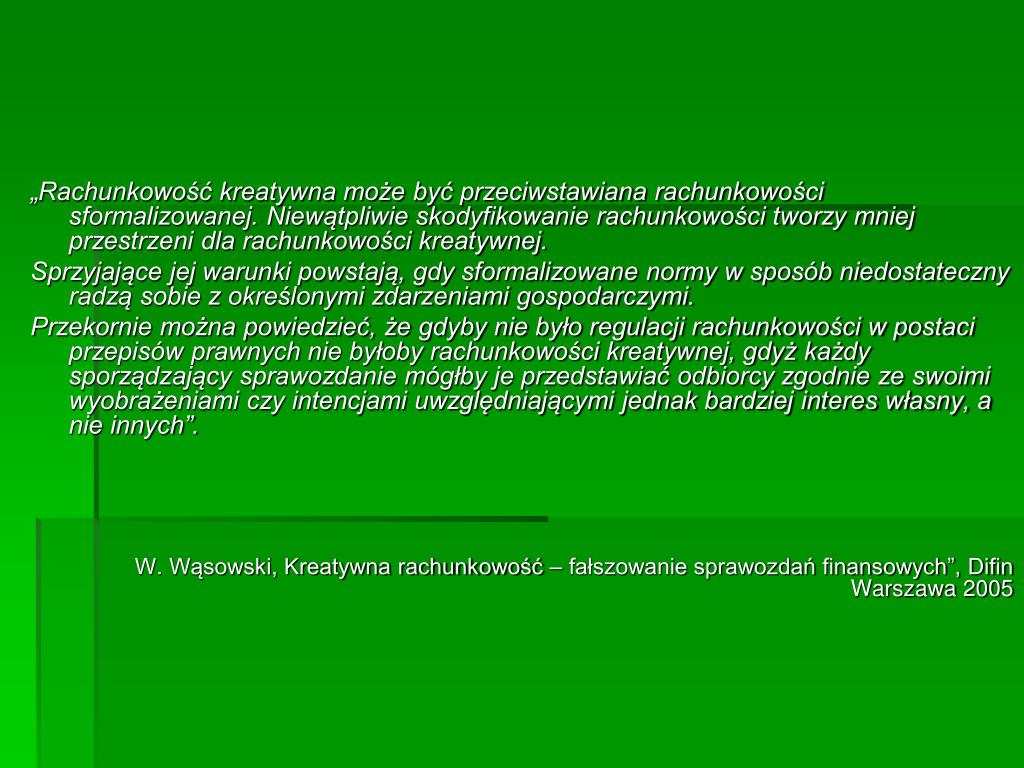 „Rachunkowość kreatywna może być przeciwstawiana rachunkowości sformalizowanej. Niewątpliwie skodyfikowanie rachunkowości tworzy mniej przestrzeni dla rachunkowości kreatywnej.

Sprzyjające jej warunki powstają, gdy sformalizowane normy w sposób niedostateczny radzą sobie z określonymi zdarzeniami gospodarczymi.

Przekornie można powiedzieć, że gdyby nie było regulacji rachunkowości w postaci przepisów prawnych nie byłoby rachunkowości kreatywnej, gdyż każdy sporządzający sprawozdanie mógłby je przedstawiać odbiorcy zgodnie ze swoimi wyobrażeniami czy intencjami uwzględniającymi jednak bardziej interes własny, a nie innych”.

W. Wąsowski, Kreatywna rachunkowość – fałszowanie sprawozdań finansowych”, Difin Warszawa 2005